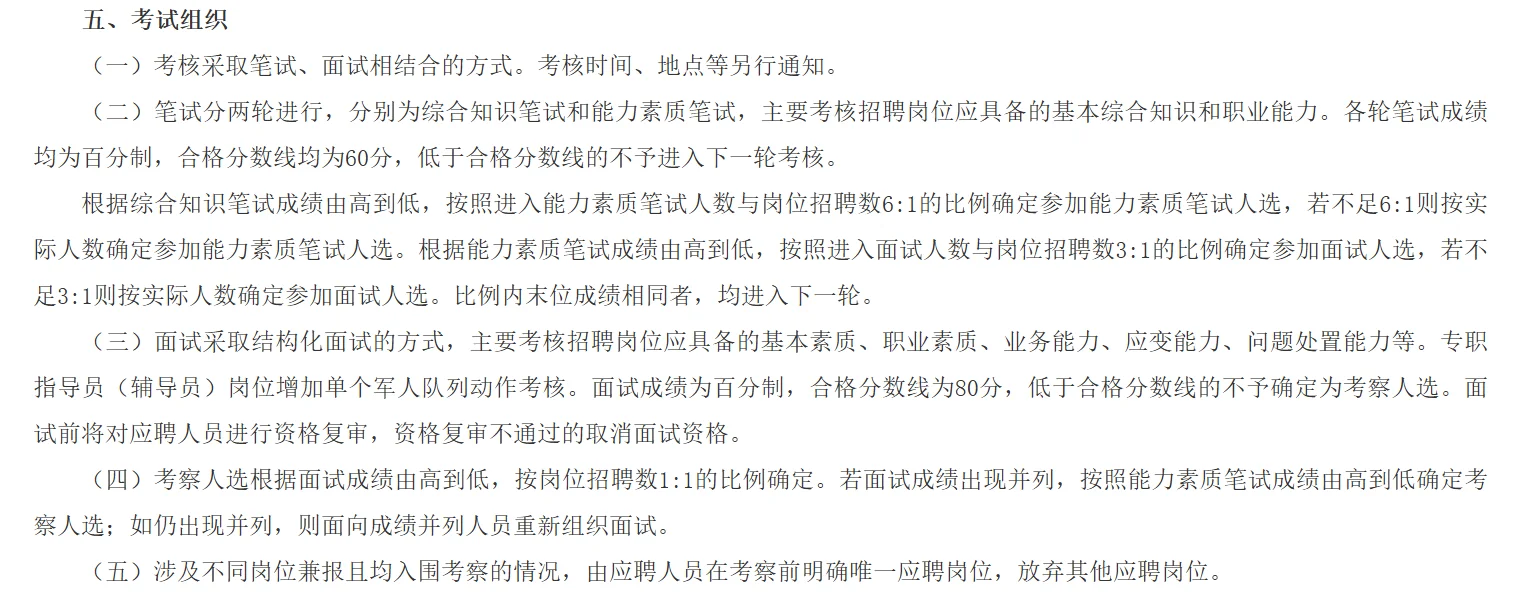 五、考试组织

（一）考核采取笔试、面试相结合的方式。考核时间、地点等另行通知。

（二）笔试分两轮进行，分别为综合知识笔试和能力素质笔试，主要考核招聘岗位应具备的基本综合知识和职业能力。各轮笔试成绩均为百分制，合格分数线均为60分，低于合格分数线的不予进入下一轮考核。

根据综合知识笔试成绩由高到低，按照进入能力素质笔试人数与岗位招聘数6:1的比例确定参加能力素质笔试人选，若不足6:1则按实际人数确定参加能力素质笔试人选。根据能力素质笔试成绩由高到低，按照进入面试人数与岗位招聘数3:1的比例确定参加面试人选，若不足3:1则按实际人数确定参加面试人选。比例内末位成绩相同者，均进入下一轮。

（三）面试采取结构化面试的方式，主要考核招聘岗位应具备的基本素质、职业素质、业务能力、应变能力、问题处置能力等。专职指导员（辅导员）岗位增加单个军人队列动作考核。面试成绩为百分制，合格分数线为80分，低于合格分数线的不予确定为考察人选。面试前将对应聘人员进行资格复审，资格复审不通过的取消面试资格。

（四）考察人选根据面试成绩由高到低，按岗位招聘数1:1的比例确定。若面试成绩出现并列，按照能力素质笔试成绩由高到低确定考察人选；如仍出现并列，则面向成绩并列人员重新组织面试。

（五）涉及不同岗位兼报且均入围考察的情况，由应聘人员在考察前明确唯一应聘岗位，放弃其他应聘岗位。